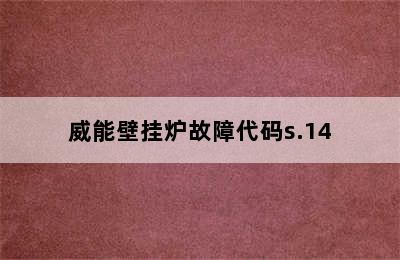 威能壁挂炉故障代码s.14